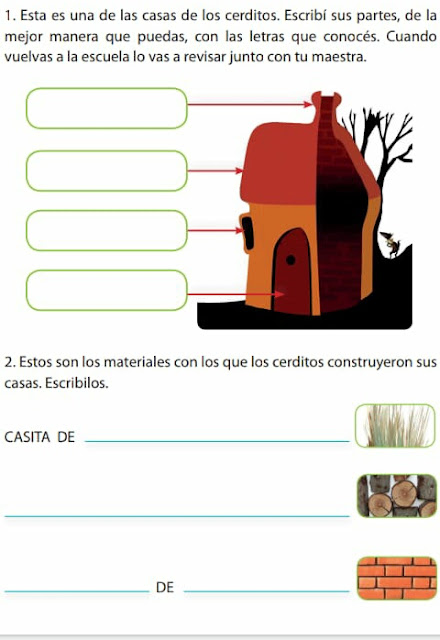 1. Esta es una de las casas de los cerditos. Escribí sus partes, de la mejor manera que puedas, con las letras que conocés. Cuando vuelvas a la escuela lo vas a revisar junto con tu maestra.

2. Estos son los materiales con los que los cerditos construyeron sus casas. Escribilos.

CASITA DE ____

____

____ DE ____